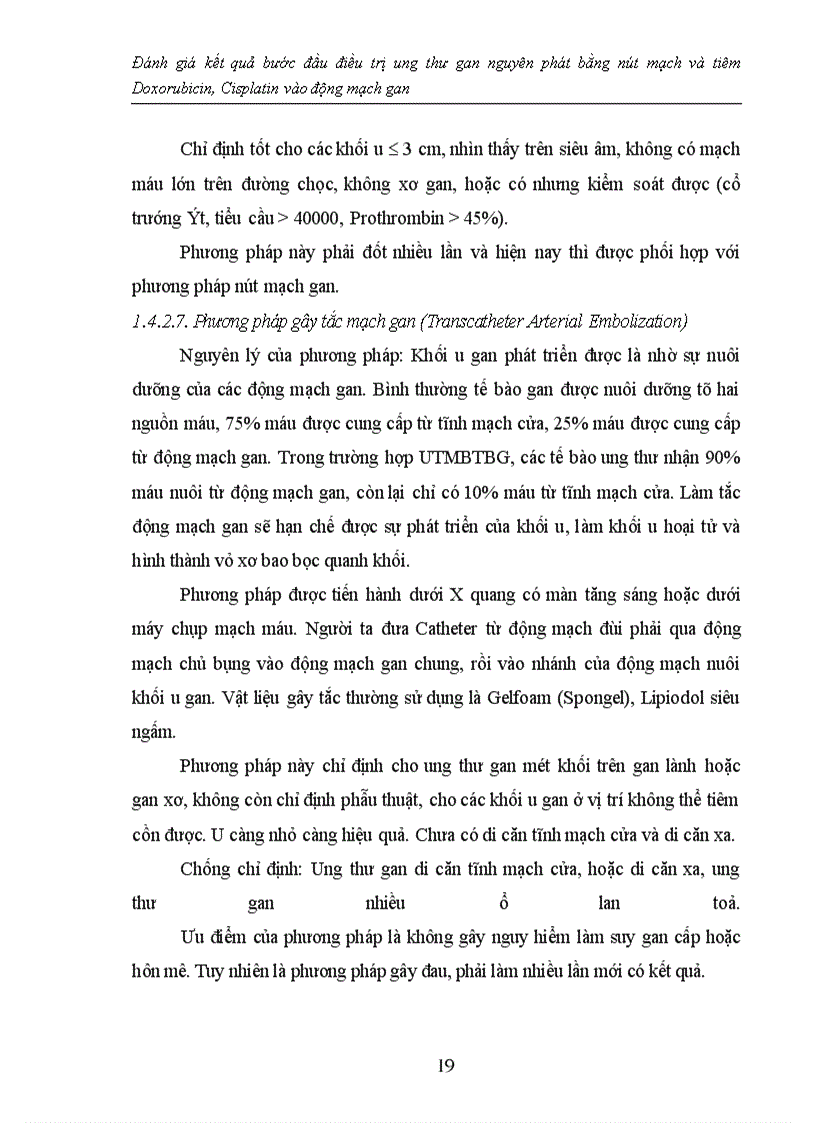 Đánh giá kết quả bước đầu điều trị ung thư gan nguyên phát bằng nút mạch và tiêm Doxorubicin, Cisplatin vào động mạch gan

Chỉ định tốt cho các khối u ≤ 3 cm, nhìn thấy trên siêu âm, không có mạch máu lớn trên đường chọc, không xơ gan, hoặc có nhưng kiểm soát được (cổ trướng Ýt, tiểu cầu > 40000, Prothrombin > 45%).

Phương pháp này phải đốt nhiều lần và hiện nay thì được phối hợp với phương pháp nút mạch gan.

1.4.2.7. Phương pháp gây tắc mạch gan (Transcatheter Arterial Embolization)

Nguyên lý của phương pháp: Khối u gan phát triển được là nhờ sự nuôi dưỡng của các động mạch gan. Bình thường tế bào gan được nuôi dưỡng tõ hai nguồn máu, 75% máu được cung cấp từ tĩnh mạch cửa, 25% máu được cung cấp từ động mạch gan. Trong trường hợp UTMBTBG, các tế bào ung thư nhận 90% máu nuôi từ động mạch gan, còn lại chỉ có 10% máu từ tĩnh mạch cửa. Làm tắc động mạch gan sẽ hạn chế được sự phát triển của khối u, làm khối u hoại tử và hình thành vỏ xơ bao bọc quanh khối.

Phương pháp được tiến hành dưới X quang có màn tăng sáng hoặc dưới máy chụp mạch máu. Người ta đưa Catheter từ động mạch đùi phải qua động mạch chủ bụng vào động mạch gan chung, rồi vào nhánh của động mạch nuôi khối u gan. Vật liệu gây tắc thường sử dụng là Gelfoam (Spongel), Lipiodol siêu ngấm.

Phương pháp này chỉ định cho ung thư gan mét khối trên gan lành hoặc gan xơ, không còn chỉ định phẫu thuật, cho các khối u gan ở vị trí không thể tiêm cồn được. U càng nhỏ càng hiệu quả. Chưa có di căn tĩnh mạch cửa và di căn xa.

Chống chỉ định: Ung thư gan di căn tĩnh mạch cửa, hoặc di căn xa, ung thư gan nhiều ổ lan toả.

Ưu điểm của phương pháp là không gây nguy hiểm làm suy gan cấp hoặc hôn mê. Tuy nhiên là phương pháp gây đau, phải làm nhiều lần mới có kết quả.

19